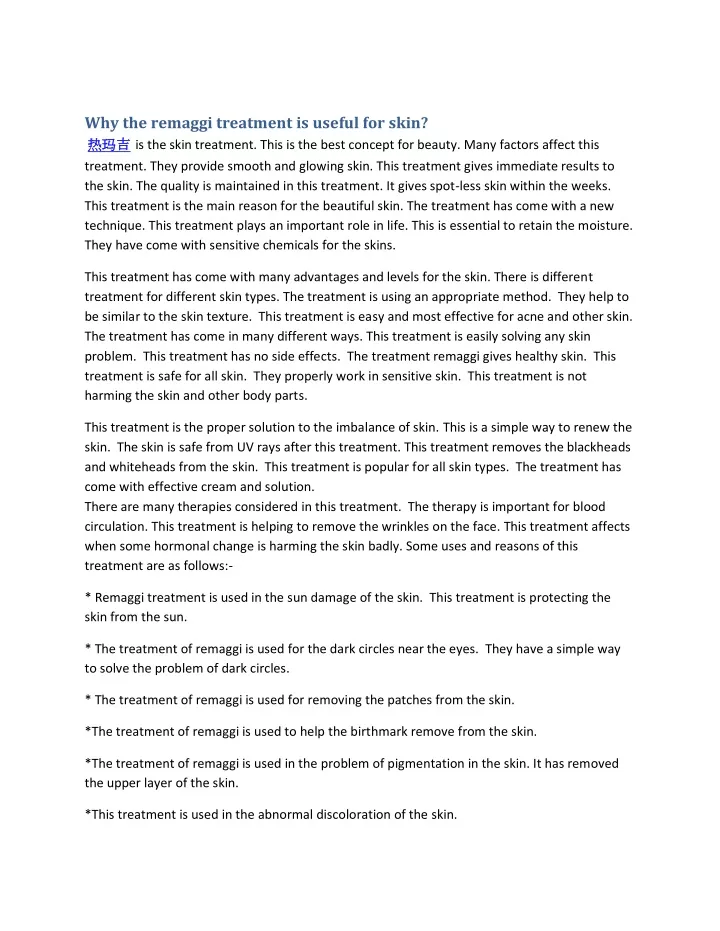 Why the remaggi treatment is useful for skin?

热玛吉 is the skin treatment. This is the best concept for beauty. Many factors affect this treatment. They provide smooth and glowing skin. This treatment gives immediate results to the skin. The quality is maintained in this treatment. It gives spot-less skin within the weeks. This treatment is the main reason for the beautiful skin. The treatment has come with a new technique. This treatment plays an important role in life. This is essential to retain the moisture. They have come with sensitive chemicals for the skins.

This treatment has come with many advantages and levels for the skin. There is different treatment for different skin types. The treatment is using an appropriate method. They help to be similar to the skin texture. This treatment is easy and most effective for acne and other skin. The treatment has come in many different ways. This treatment is easily solving any skin problem. This treatment has no side effects. The treatment remaggi gives healthy skin. This treatment is safe for all skin. They properly work in sensitive skin. This treatment is not harming the skin and other body parts.

This treatment is the proper solution to the imbalance of skin. This is a simple way to renew the skin. The skin is safe from UV rays after this treatment. This treatment removes the blackheads and whiteheads from the skin. This treatment is popular for all skin types. The treatment has come with effective cream and solution.
There are many therapies considered in this treatment. The therapy is important for blood circulation. This treatment is helping to remove the wrinkles on the face. This treatment affects when some hormonal change is harming the skin badly. Some uses and reasons of this treatment are as follows:-

* Remaggi treatment is used in the sun damage of the skin. This treatment is protecting the skin from the sun.

* The treatment of remaggi is used for the dark circles near the eyes. They have a simple way to solve the problem of dark circles.

* The treatment of remaggi is used for removing the patches from the skin.

*The treatment of remaggi is used to help the birthmark remove from the skin.

*The treatment of remaggi is used in the problem of pigmentation in the skin. It has removed the upper layer of the skin.

*This treatment is used in the abnormal discoloration of the skin.